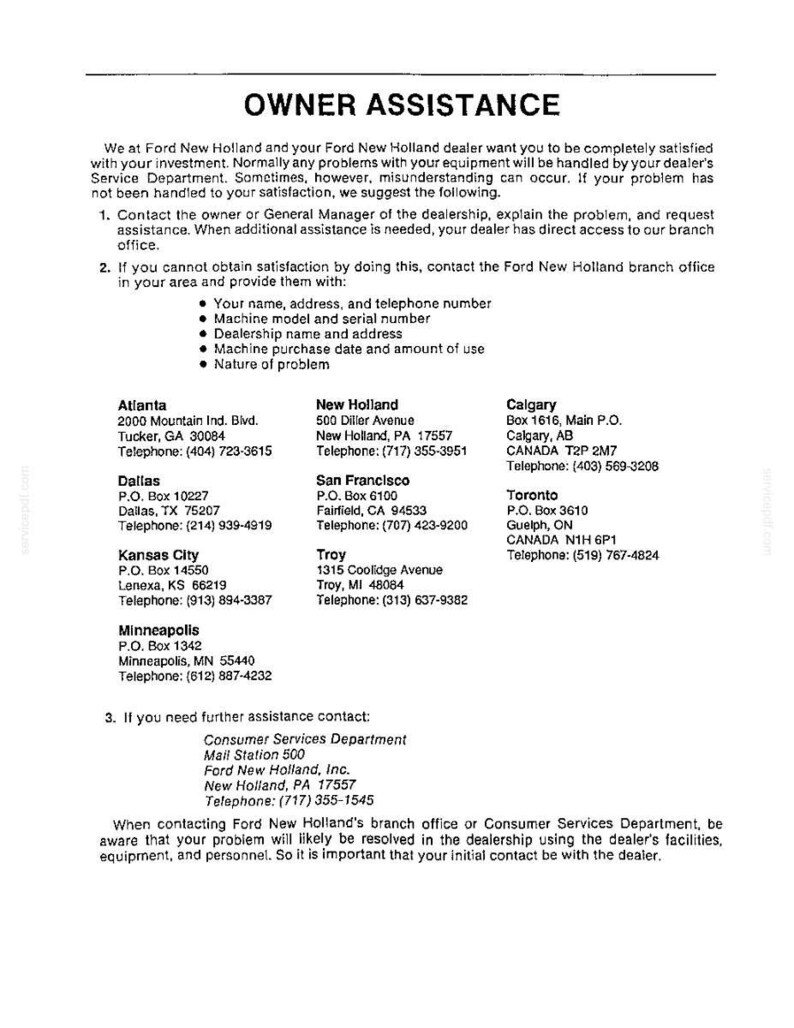 OWNER ASSISTANCE

We at Ford New Holland and your Ford New Holland dealer want you to be completely satisfied with your investment. Normally any problems with your equipment will be handled by your dealer's Service Department. Sometimes, however, misunderstanding can occur. If your problem has not been handled to your satisfaction, we suggest the following.

1. Contact the owner or General Manager of the dealership, explain the problem, and request assistance. When additional assistance is needed, your dealer has direct access to our branch office.

2. If you cannot obtain satisfaction by doing this, contact the Ford New Holland branch office in your area and provide them with:

• Your name, address, and telephone number
• Machine model and serial number
• Dealership name and address
• Machine purchase date and amount of use
• Nature of problem

Atlanta
2000 Mountain Ind. Blvd.
Tucker, GA 30084
Telephone: (404) 723-3615

Dallas
P.O. Box 10227
Dallas, TX 75207
Telephone: (214) 939-4919

Kansas City
P.O. Box 14550
Lenexa, KS 66219
Telephone: (913) 894-3387

Minneapolis
P.O. Box 1342
Minneapolis, MN 55440
Telephone: (612) 887-4232

New Holland
500 Diller Avenue
New Holland, PA 17557
Telephone: (717) 355-3951

San Francisco
P.O. Box 6100
Fairfield, CA 94533
Telephone: (707) 423-9200

Troy
1315 Coolidge Avenue
Troy, MI 48084
Telephone: (313) 637-9382

Calgary
Box 1616, Main P.O.
Calgary, AB
CANADA T2P 2M7
Telephone: (403) 569-3208

Toronto
P.O. Box 3610
Guelph, ON
CANADA N1H 6P1
Telephone: (519) 767-4824

3. If you need further assistance contact:

Consumer Services Department
Mail Station 500
Ford New Holland, Inc.
New Holland, PA 17557
Telephone: (717) 355-1545

When contacting Ford New Holland's branch office or Consumer Services Department, be aware that your problem will likely be resolved in the dealership using the dealer's facilities, equipment, and personnel. So it is important that your initial contact be with the dealer.

servicepdf.com